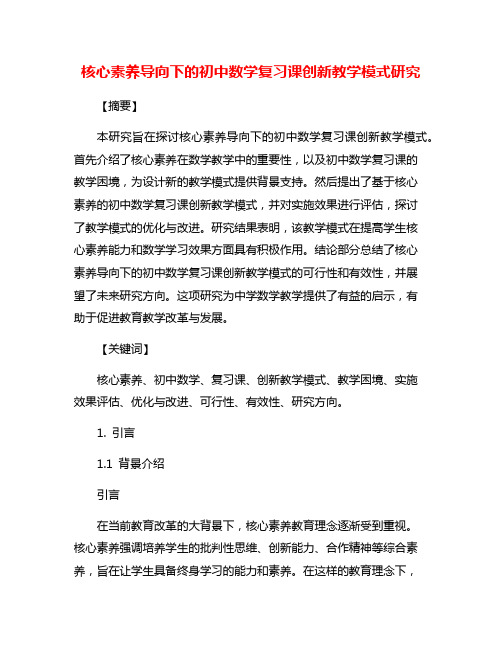 核心素养导向下的初中数学复习课创新教学模式研究

【摘要】

本研究旨在探讨核心素养导向下的初中数学复习课创新教学模式。首先介绍了核心素养在数学教学中的重要性，以及初中数学复习课的教学困境，为设计新的教学模式提供背景支持。然后提出了基于核心素养的初中数学复习课创新教学模式，并对实施效果进行评估，探讨了教学模式的优化与改进。研究结果表明，该教学模式在提高学生核心素养能力和数学学习效果方面具有积极作用。结论部分总结了核心素养导向下的初中数学复习课创新教学模式的可行性和有效性，并展望了未来研究方向。这项研究为中学数学教学提供了有益的启示，有助于促进教育教学改革与发展。

【关键词】

核心素养、初中数学、复习课、创新教学模式、教学困境、实施效果评估、优化与改进、可行性、有效性、研究方向。

1. 引言

1.1 背景介绍

引言

在当前教育改革的大背景下，核心素养教育理念逐渐受到重视。核心素养强调培养学生的批判性思维、创新能力、合作精神等综合素养，旨在让学生具备终身学习的能力和素养。在这样的教育理念下，